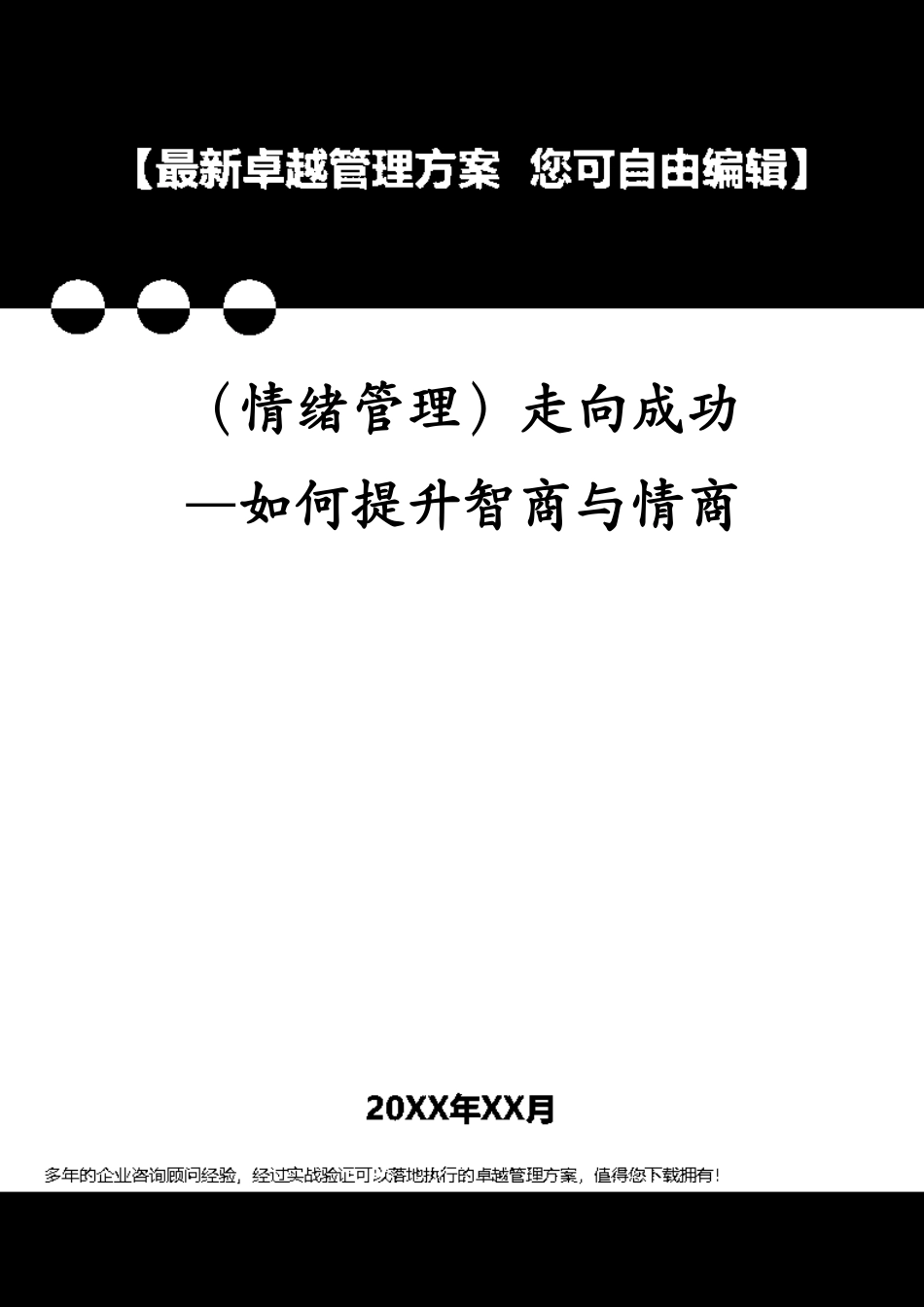 【最新卓越管理方案 您可自由编辑】

（情绪管理）走向成功
—如何提升智商与情商

20XX年XX月

多年的企业咨询顾问经验，经过实战验证可以落地执行的卓越管理方案，值得您下载拥有！